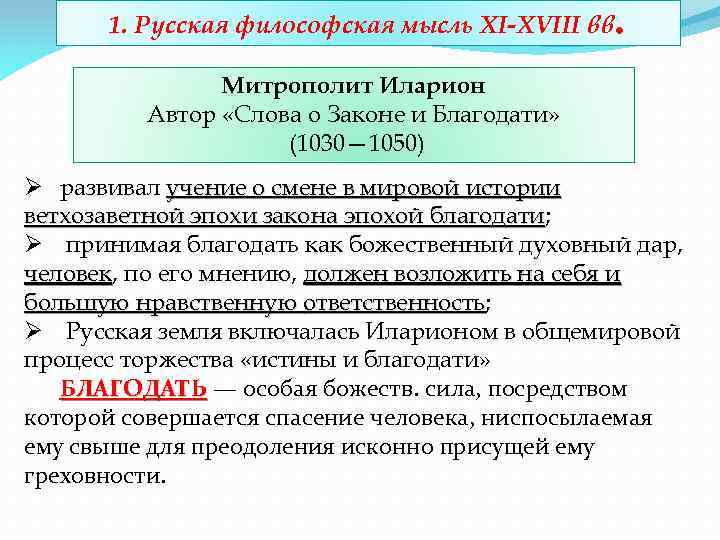 1. Русская философская мысль XI-XVIII вв.

Митрополит Иларион
Автор «Слова о Законе и Благодати»
(1030—1050)

➢ развивал учение о смене в мировой истории ветхозаветной эпохи закона эпохой благодати;
➢ принимая благодать как божественный духовный дар, человек, по его мнению, должен возложить на себя и большую нравственную ответственность;
➢ Русская земля включалась Иларионом в общемировой процесс торжества «истины и благодати»

БЛАГОДАТЬ — особая божеств. сила, посредством которой совершается спасение человека, ниспосылаемая ему свыше для преодоления исконно присущей ему греховности.